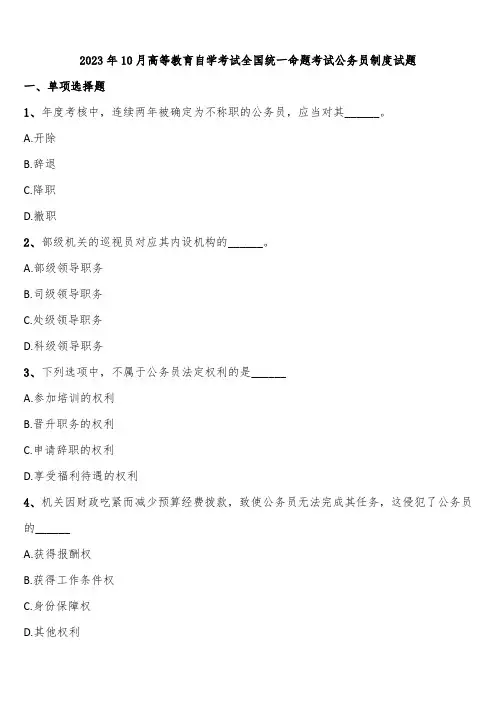 2023年10月高等教育自学考试全国统一命题考试公务员制度试题

一、单项选择题

1、年度考核中，连续两年被确定为不称职的公务员，应当对其______。

A.开除

B.辞退

C.降职

D.撤职

2、部级机关的巡视员对应其内设机构的______。

A.部级领导职务

B.司级领导职务

C.处级领导职务

D.科级领导职务

3、下列选项中，不属于公务员法定权利的是______

A.参加培训的权利

B.晋升职务的权利

C.申请辞职的权利

D.享受福利待遇的权利

4、机关因财政吃紧而减少预算经费拨款，致使公务员无法完成其任务，这侵犯了公务员的______

A.获得报酬权

B.获得工作条件权

C.身份保障权

D.其他权利